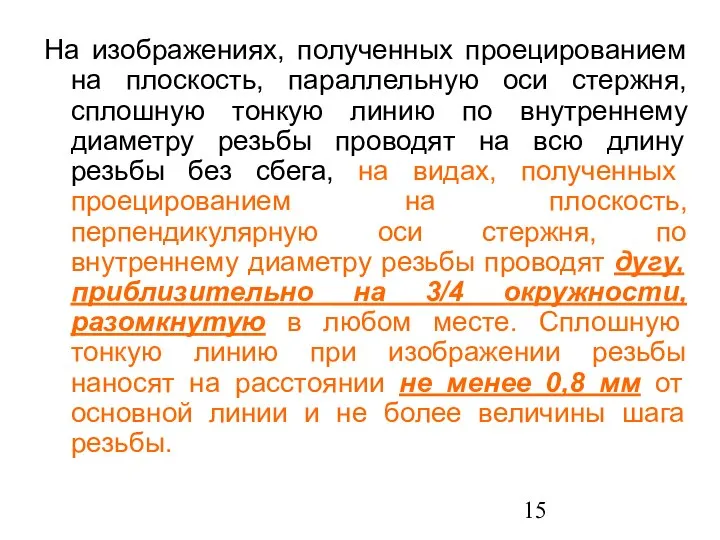 На изображениях, полученных проецированием на плоскость, параллельную оси стержня, сплошную тонкую линию по внутреннему диаметру резьбы проводят на всю длину резьбы без сбега, на видах, полученных проецированием на плоскость, перпендикулярную оси стержня, по внутреннему диаметру резьбы проводят дугу, приблизительно на 3/4 окружности, разомкнутую в любом месте. Сплошную тонкую линию при изображении резьбы наносят на расстоянии не менее 0,8 мм от основной линии и не более величины шага резьбы.

15